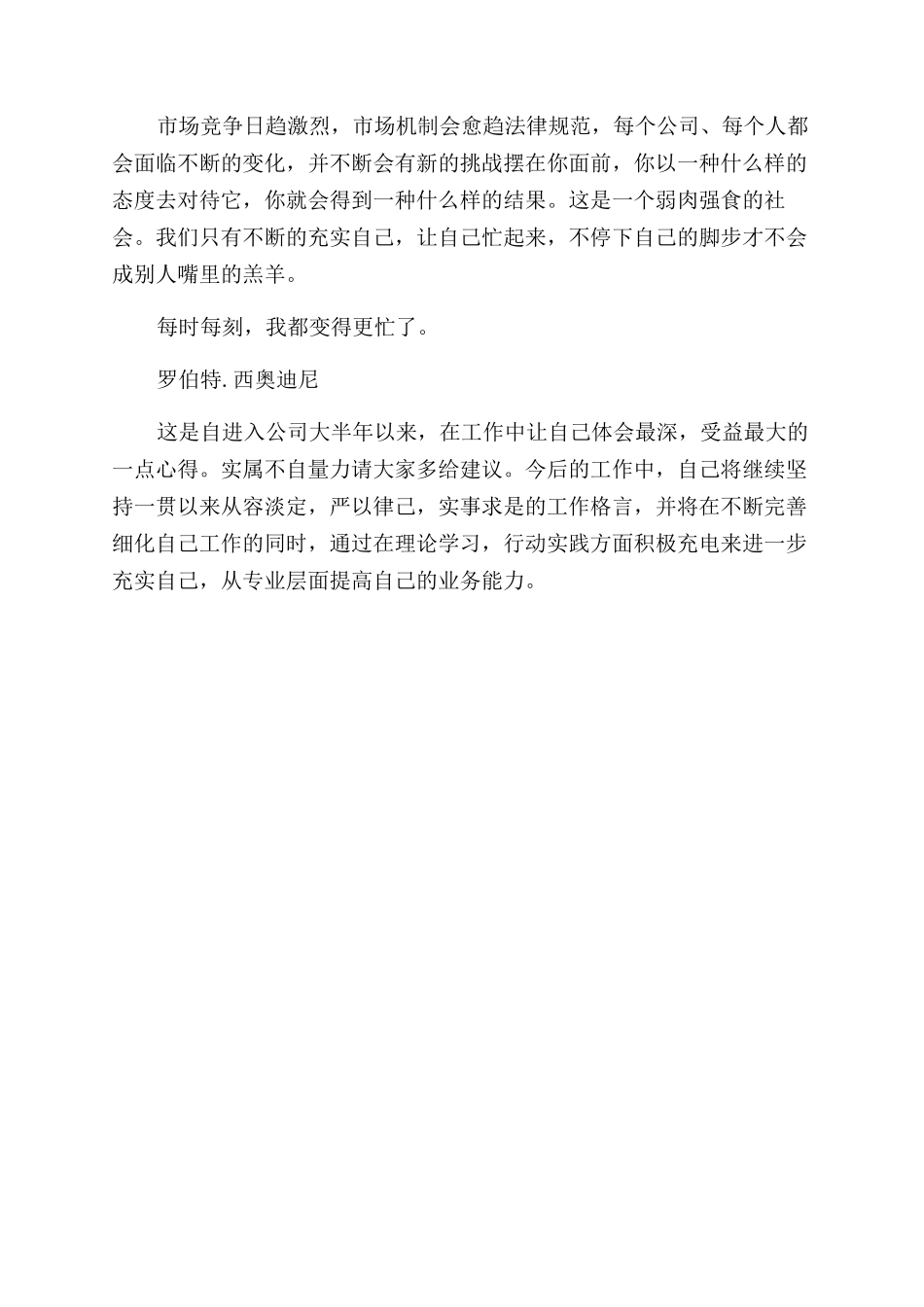 市场竞争日趋激烈，市场机制会愈趋法律规范，每个公司、每个人都会面临不断的变化，并不断会有新的挑战摆在你面前，你以一种什么样的态度去对待它，你就会得到一种什么样的结果。这是一个弱肉强食的社会。我们只有不断的充实自己，让自己忙起来，不停下自己的脚步才不会成别人嘴里的羔羊。

每时每刻，我都变得更忙了。

罗伯特.西奥迪尼

这是自进入公司大半年以来，在工作中让自己体会最深，受益最大的一点心得。实属不自量力请大家多给建议。今后的工作中，自己将继续坚持一贯以来从容淡定，严以律己，实事求是的工作格言，并将在不断完善细化自己工作的同时，通过在理论学习，行动实践方面积极充电来进一步充实自己，从专业层面提高自己的业务能力。